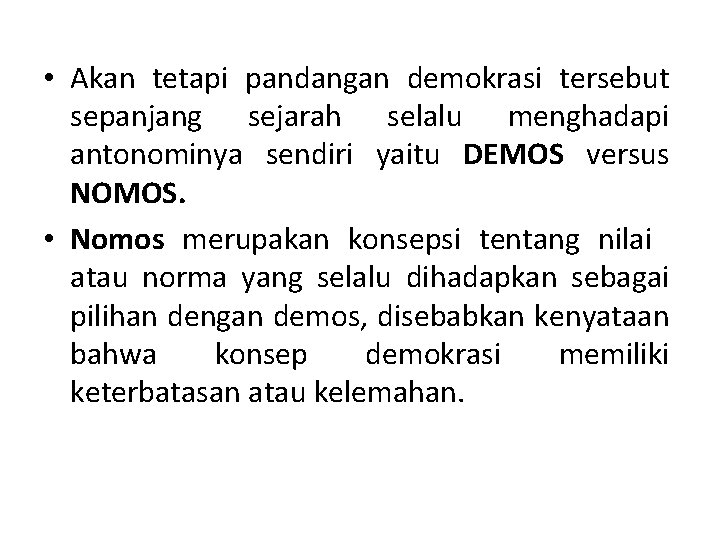 • Akan tetapi pandangan demokrasi tersebut sepanjang sejarah selalu menghadapi antonominya sendiri yaitu DEMOS versus NOMOS.

• Nomos merupakan konsepsi tentang nilai atau norma yang selalu dihadapkan sebagai pilihan dengan demos, disebabkan kenyataan bahwa konsep demokrasi memiliki keterbatasan atau kelemahan.